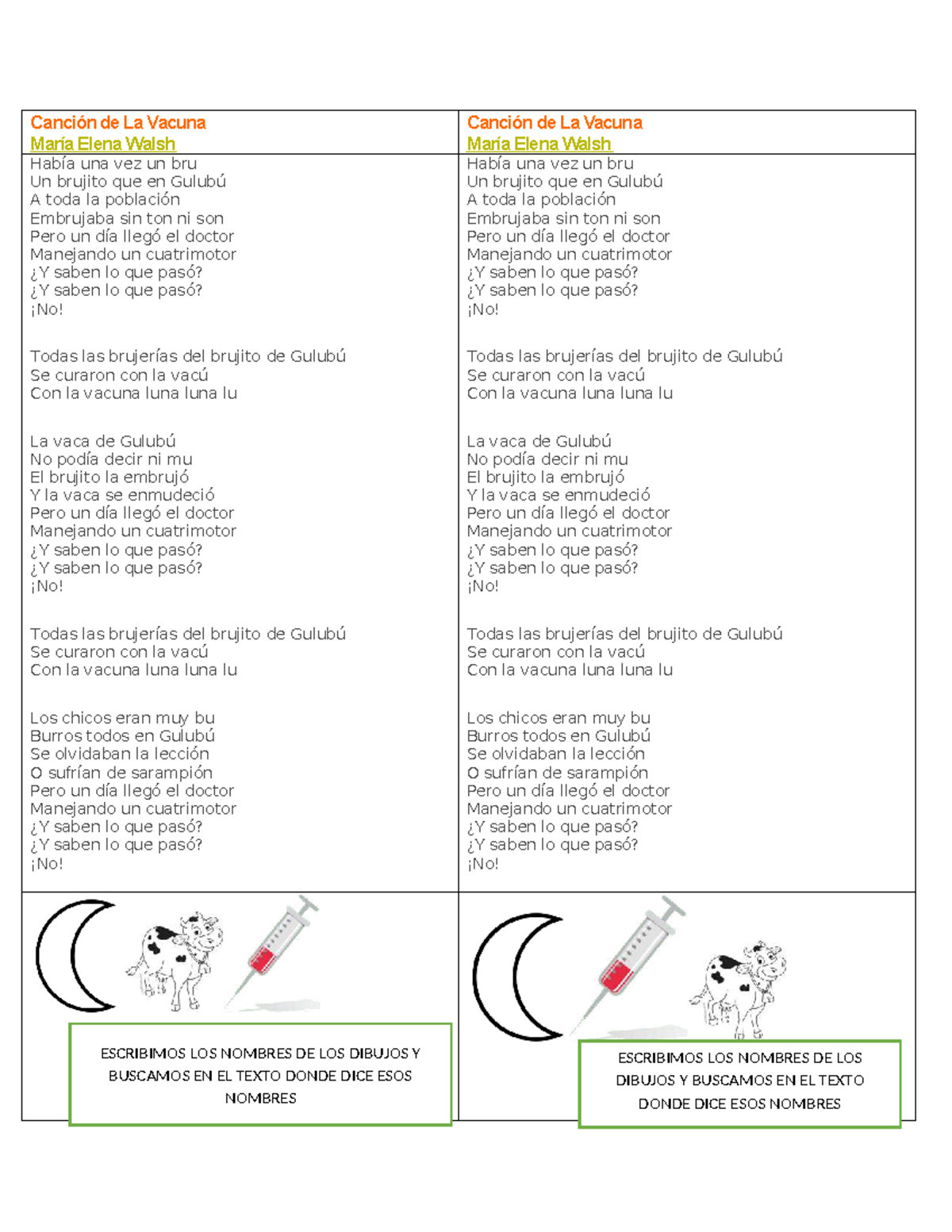 Canción de La Vacuna
María Elena Walsh

Había una vez un bru
Un brujito que en Gulubú
A toda la población
Embrujaba sin ton ni son
Pero un día llegó el doctor
Manejando un cuatrimotor
¿Y saben lo que pasó?
¿Y saben lo que pasó?
¡No!

Todas las brujerías del brujito de Gulubú
Se curaron con la vacú
Con la vacuna luna luna lu

La vaca de Gulubú
No podía decir ni mu
El brujito la embrujó
Y la vaca se enmudeció
Pero un día llegó el doctor
Manejando un cuatrimotor
¿Y saben lo que pasó?
¿Y saben lo que pasó?
¡No!

Todas las brujerías del brujito de Gulubú
Se curaron con la vacú
Con la vacuna luna luna lu

Los chicos eran muy bu
Burros todos en Gulubú
Se olvidaban la lección
O sufrían de sarampión
Pero un día llegó el doctor
Manejando un cuatrimotor
¿Y saben lo que pasó?
¿Y saben lo que pasó?
¡No!

ESCRIBIMOS LOS NOMBRES DE LOS DIBUJOS Y BUSCAMOS EN EL TEXTO DONDE DICE ESOS NOMBRES

Canción de La Vacuna
María Elena Walsh

Había una vez un bru
Un brujito que en Gulubú
A toda la población
Embrujaba sin ton ni son
Pero un día llegó el doctor
Manejando un cuatrimotor
¿Y saben lo que pasó?
¿Y saben lo que pasó?
¡No!

Todas las brujerías del brujito de Gulubú
Se curaron con la vacú
Con la vacuna luna luna lu

La vaca de Gulubú
No podía decir ni mu
El brujito la embrujó
Y la vaca se enmudeció
Pero un día llegó el doctor
Manejando un cuatrimotor
¿Y saben lo que pasó?
¿Y saben lo que pasó?
¡No!

Todas las brujerías del brujito de Gulubú
Se curaron con la vacú
Con la vacuna luna luna lu

Los chicos eran muy bu
Burros todos en Gulubú
Se olvidaban la lección
O sufrían de sarampión
Pero un día llegó el doctor
Manejando un cuatrimotor
¿Y saben lo que pasó?
¿Y saben lo que pasó?
¡No!

ESCRIBIMOS LOS NOMBRES DE LOS DIBUJOS Y BUSCAMOS EN EL TEXTO DONDE DICE ESOS NOMBRES